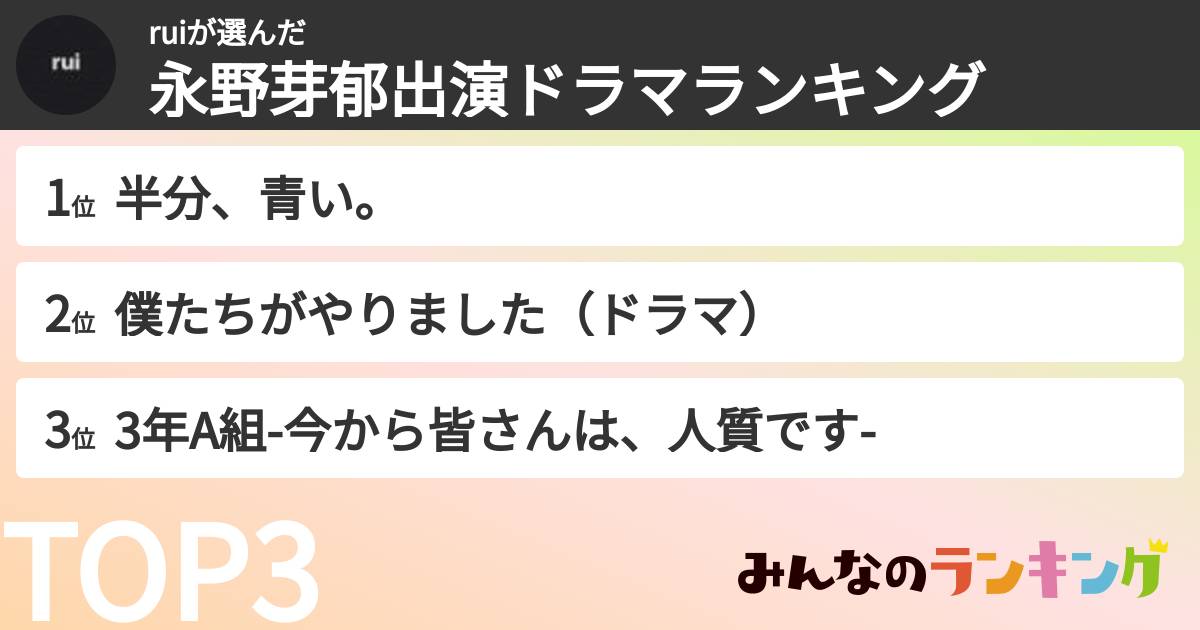 rui

ruiが選んだ
永野芽郁出演ドラマランキング

1位 半分、青い。

2位 僕たちがやりました（ドラマ）

3位 3年A組-今から皆さんは、人質です-

TOP3

みんなのランキング